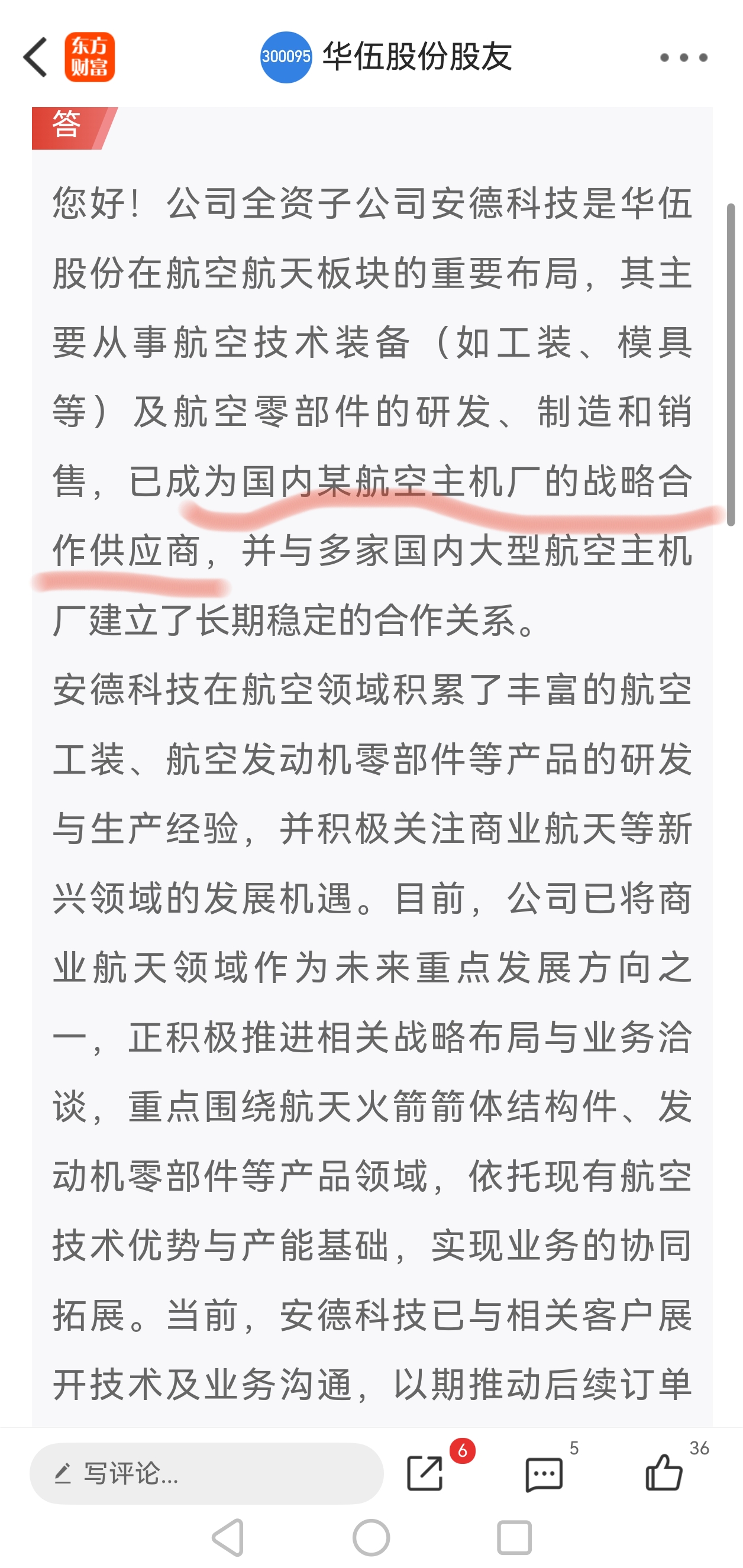 东方财富 300095 华伍股份股友

答

您好！公司全资子公司安德科技是华伍股份在航空航天板块的重要布局，其主要从事航空技术装备（如工装、模具等）及航空零部件的研发、制造和销售，已成为国内某航空主机厂的战略合作供应商，并与多家国内大型航空主机厂建立了长期稳定的合作关系。

安德科技在航空领域积累了丰富的航空工装、航空发动机零部件等产品的研发与生产经验，并积极关注商业航天等新兴领域的发展机遇。目前，公司已将商业航天领域作为未来重点发展方向之一，正积极推进相关战略布局与业务洽谈，重点围绕航天火箭箭体结构件、发动机零部件等产品领域，依托现有航空技术优势与产能基础，实现业务的协同拓展。当前，安德科技已与相关客户展开技术及业务沟通，以期推动后续订单

写评论...
6
5
36